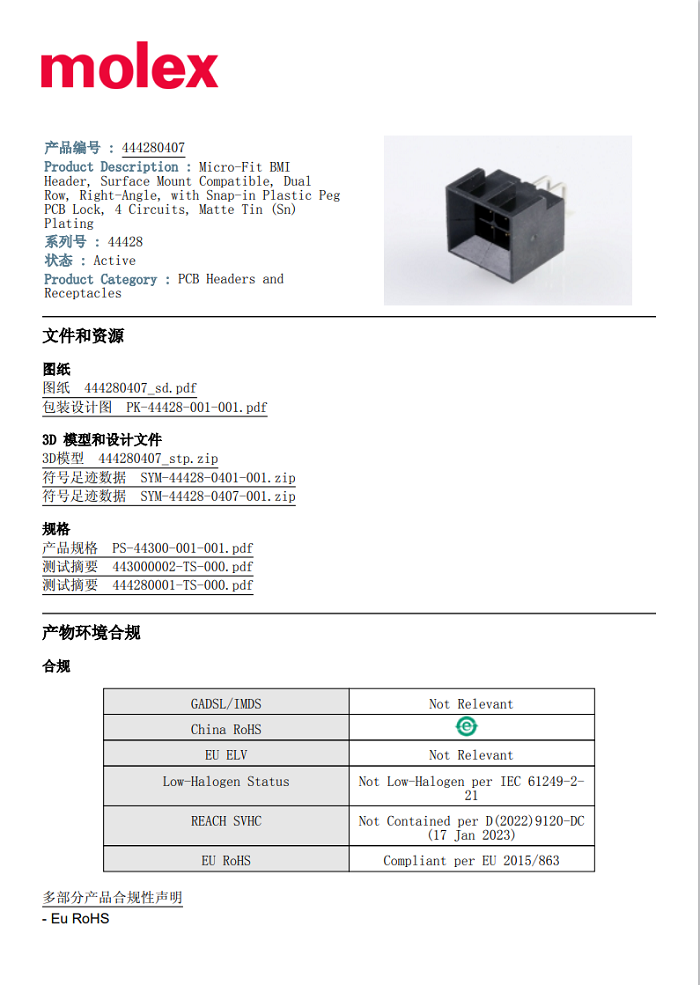 molex

产品编号 : 444280407
Product Description : Micro-Fit BMI Header, Surface Mount Compatible, Dual Row, Right-Angle, with Snap-in Plastic Peg PCB Lock, 4 Circuits, Matte Tin (Sn) Plating
系列号 : 44428
状态 : Active
Product Category : PCB Headers and Receptacles

文件和资源

图纸
图纸 444280407_sd.pdf
包装设计图 PK-44428-001-001.pdf

3D 模型和设计文件
3D模型 444280407_stp.zip
符号足迹数据 SYM-44428-0401-001.zip
符号足迹数据 SYM-44428-0407-001.zip

规格
产品规格 PS-44300-001-001.pdf
测试摘要 443000002-TS-000.pdf
测试摘要 444280001-TS-000.pdf

产物环境合规

合规

| GADSL/IMDS | Not Relevant |
|---|---|
| China RoHS | e |
| EU ELV | Not Relevant |
| Low-Halogen Status | Not Low-Halogen per IEC 61249-2-21 |
| REACH SVHC | Not Contained per D(2022)9120-DC (17 Jan 2023) |
| EU RoHS | Compliant per EU 2015/863 |

多部分产品合规性声明
- Eu RoHS